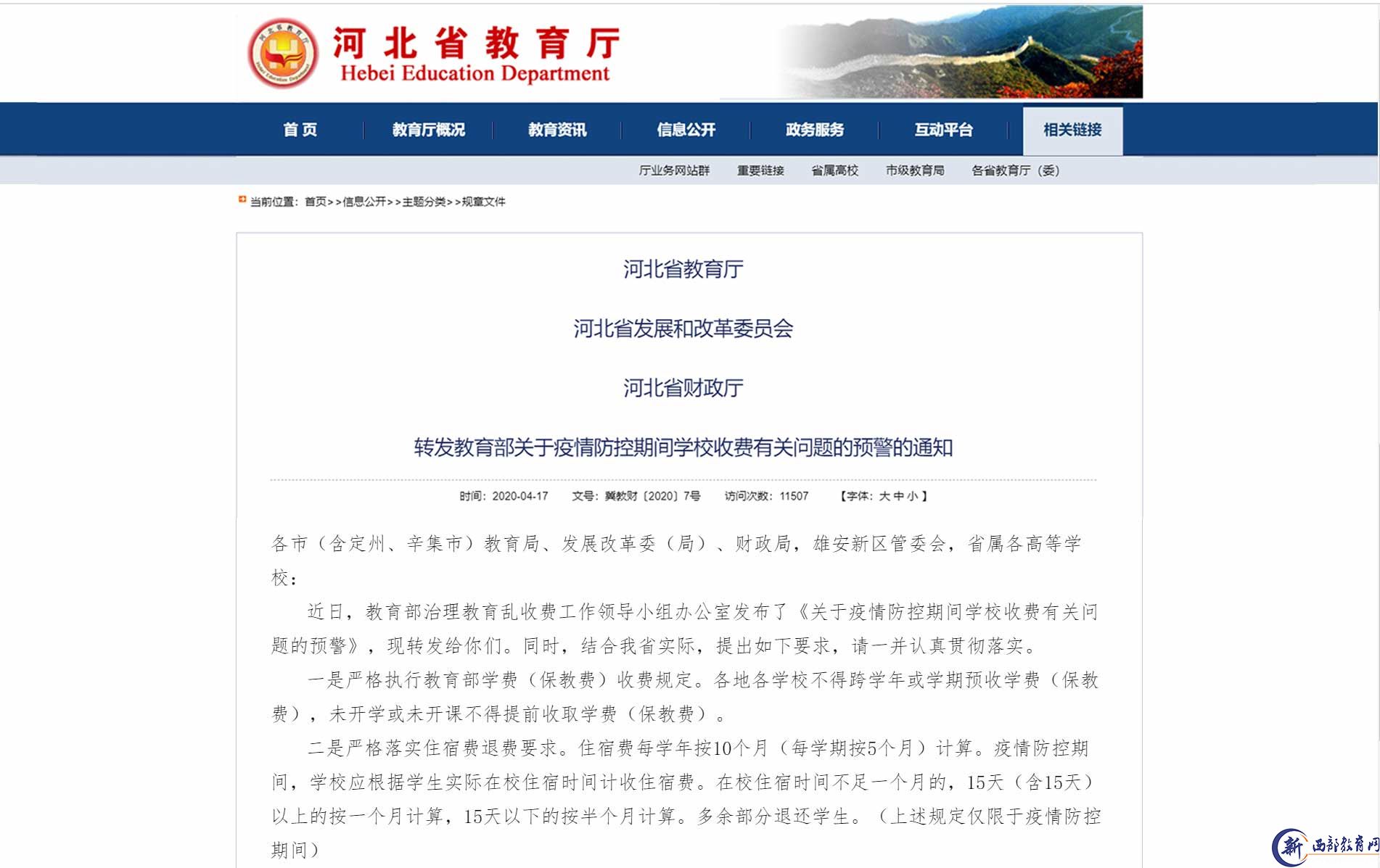 河北省教育厅
Hebei Education Department

首页 教育厅概况 教育资讯 信息公开 政务服务 互动平台 相关链接

厅业务网站群 重要链接 省属高校 市级教育局 各省教育厅（委）

当前位置：首页>>信息公开>>主题分类>>规章文件

河北省教育厅

河北省发展和改革委员会

河北省财政厅

转发教育部关于疫情防控期间学校收费有关问题的预警的通知

时间：2020-04-17 文号：冀教财〔2020〕7号 访问次数：11507 【字体：大 中 小】

各市（含定州、辛集市）教育局、发展改革委（局）、财政局，雄安新区管委会，省属各高等学校：

近日，教育部治理教育乱收费工作领导小组办公室发布了《关于疫情防控期间学校收费有关问题的预警》，现转发给你们。同时，结合我省实际，提出如下要求，请一并认真贯彻落实。

一是严格执行教育部学费（保教费）收费规定。各地各学校不得跨学年或学期预收学费（保教费），未开学或未开课不得提前收取学费（保教费）。

二是严格落实住宿费退费要求。住宿费每学年按10个月（每学期按5个月）计算。疫情防控期间，学校应根据学生实际在校住宿时间计收住宿费。在校住宿时间不足一个月的，15天（含15天）以上的按一个月计算，15天以下的按半个月计算。多余部分退还学生。（上述规定仅限于疫情防控期间）

新 西部教育网